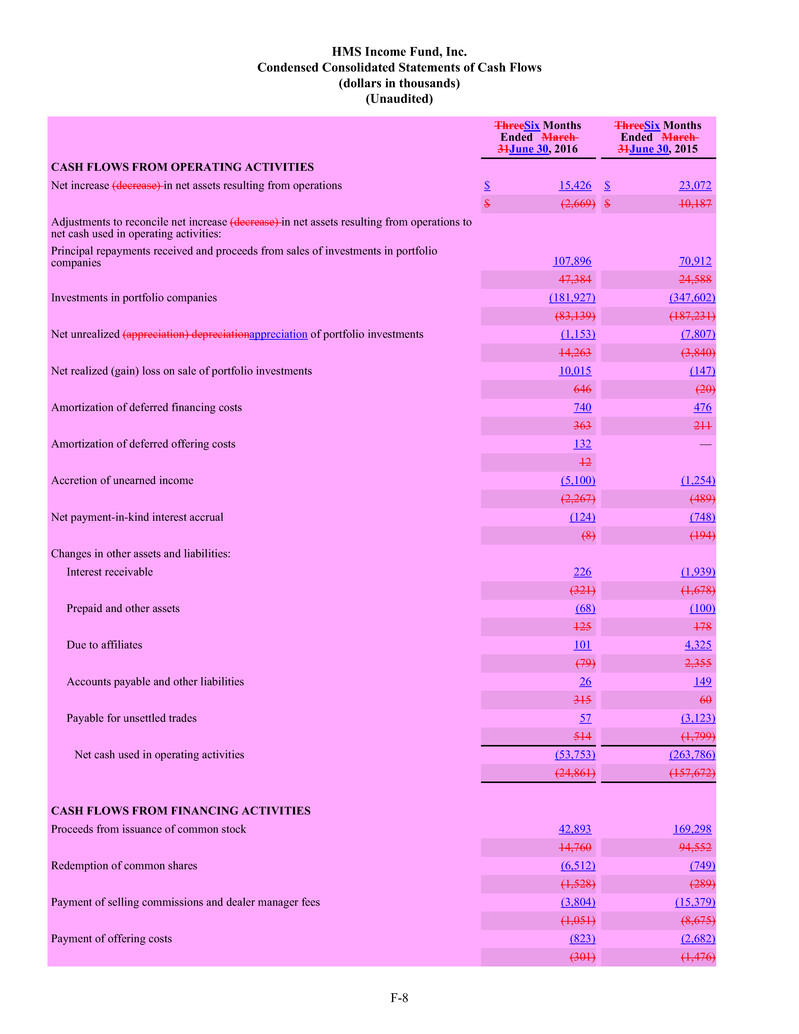 HMS Income Fund, Inc.
Condensed Consolidated Statements of Cash Flows
(dollars in thousands)
(Unaudited)

| | ThreeSix Months Ended March 31June 30, 2016 | ThreeSix Months Ended March 31June 30, 2015 |
|---|---|---|
| CASH FLOWS FROM OPERATING ACTIVITIES | | |
| Net increase (decrease) in net assets resulting from operations | $ 15,426 | $ 23,072 |
| | $ (2,669) | $ 10,187 |
| Adjustments to reconcile net increase (decrease) in net assets resulting from operations to net cash used in operating activities: | | |
| Principal repayments received and proceeds from sales of investments in portfolio companies | 107,896 | 70,912 |
| | 47,384 | 24,588 |
| Investments in portfolio companies | (181,927) | (347,602) |
| | (83,139) | (187,231) |
| Net unrealized (appreciation) depreciationappreciation of portfolio investments | (1,153) | (7,807) |
| | 14,263 | (3,840) |
| Net realized (gain) loss on sale of portfolio investments | 10,015 | (147) |
| | 646 | (20) |
| Amortization of deferred financing costs | 740 | 476 |
| | 363 | 211 |
| Amortization of deferred offering costs | 132 | — |
| | 12 | |
| Accretion of unearned income | (5,100) | (1,254) |
| | (2,267) | (489) |
| Net payment-in-kind interest accrual | (124) | (748) |
| | (8) | (194) |
| Changes in other assets and liabilities: | | |
| Interest receivable | 226 | (1,939) |
| | (321) | (1,678) |
| Prepaid and other assets | (68) | (100) |
| | 125 | 178 |
| Due to affiliates | 101 | 4,325 |
| | (79) | 2,355 |
| Accounts payable and other liabilities | 26 | 149 |
| | 315 | 60 |
| Payable for unsettled trades | 57 | (3,123) |
| | 514 | (1,799) |
| Net cash used in operating activities | (53,753) | (263,786) |
| | (24,861) | (157,672) |
| CASH FLOWS FROM FINANCING ACTIVITIES | | |
| Proceeds from issuance of common stock | 42,893 | 169,298 |
| | 14,760 | 94,552 |
| Redemption of common shares | (6,512) | (749) |
| | (1,528) | (289) |
| Payment of selling commissions and dealer manager fees | (3,804) | (15,379) |
| | (1,051) | (8,675) |
| Payment of offering costs | (823) | (2,682) |
| | (301) | (1,476) |

F-8